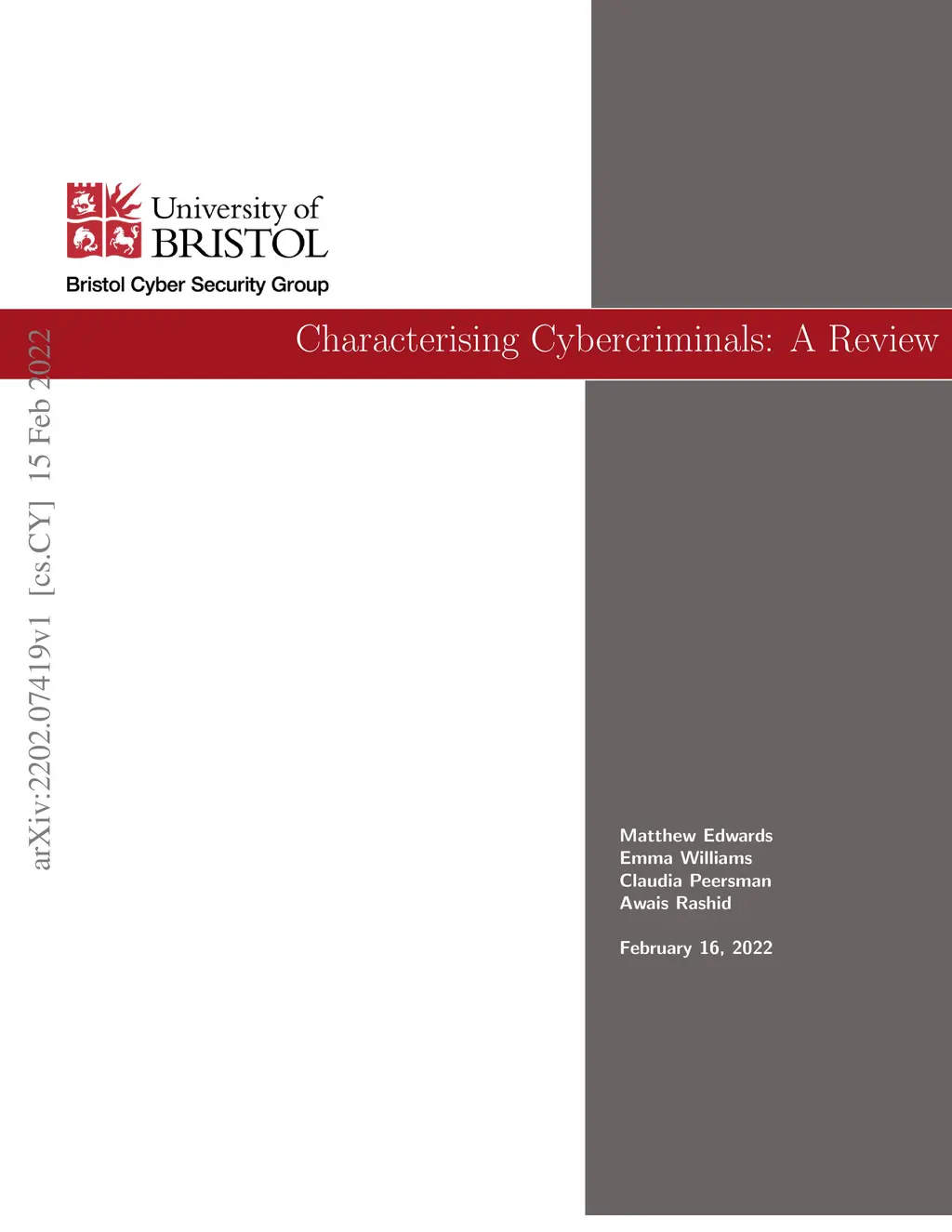 University of
BRISTOL
Bristol Cyber Security Group

Characterising Cybercriminals: A Review

Matthew Edwards
Emma Williams
Claudia Peersman
Awais Rashid

February 16, 2022

arXiv:2202.07419v1 [cs.CY] 15 Feb 2022